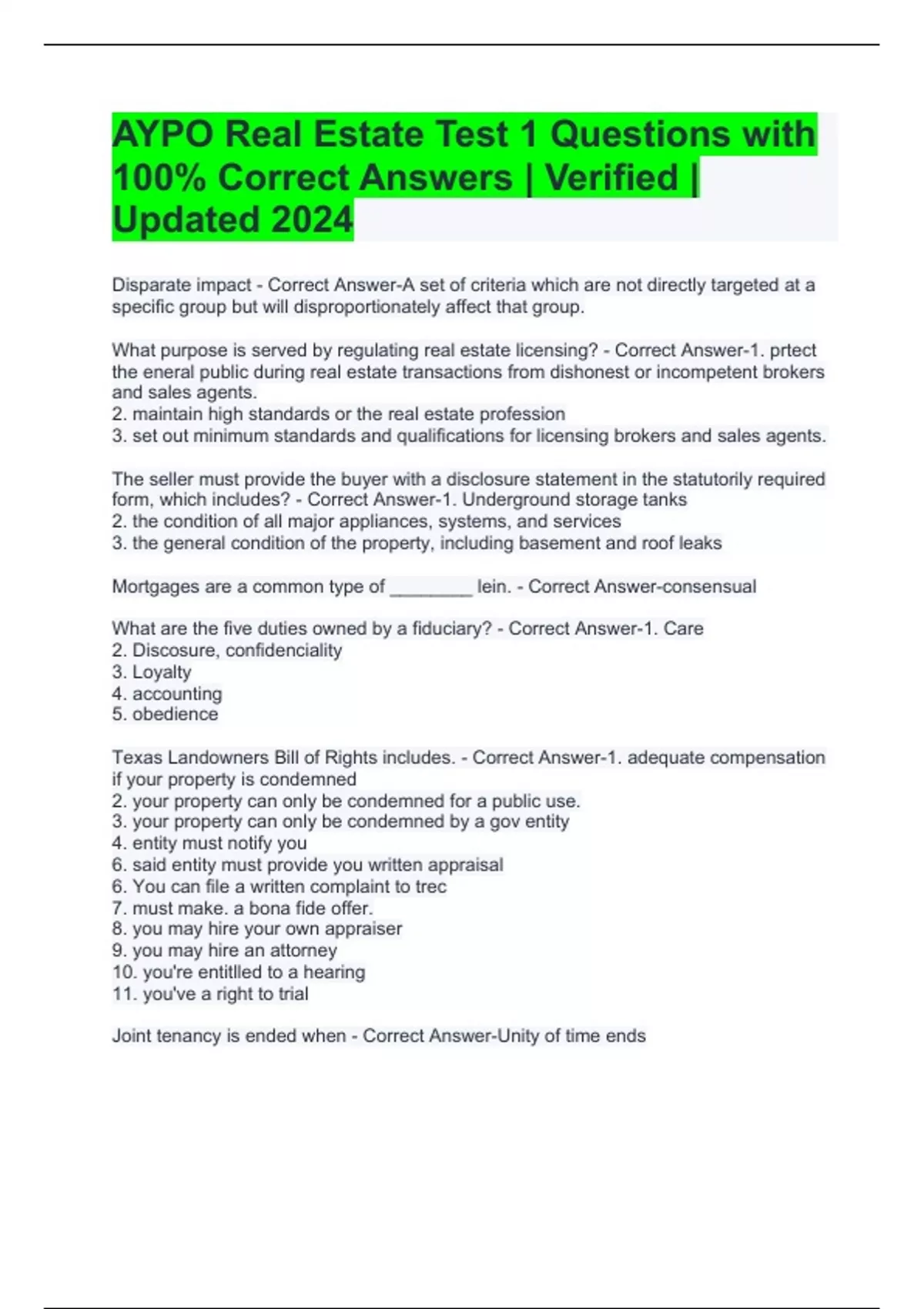 AYPO Real Estate Test 1 Questions with 100% Correct Answers | Verified | Updated 2024

Disparate impact - Correct Answer-A set of criteria which are not directly targeted at a specific group but will disproportionately affect that group.

What purpose is served by regulating real estate licensing? - Correct Answer-1. prtect the eneral public during real estate transactions from dishonest or incompetent brokers and sales agents.
2. maintain high standards or the real estate profession
3. set out minimum standards and qualifications for licensing brokers and sales agents.

The seller must provide the buyer with a disclosure statement in the statutorily required form, which includes? - Correct Answer-1. Underground storage tanks
2. the condition of all major appliances, systems, and services
3. the general condition of the property, including basement and roof leaks

Mortgages are a common type of ________ lein. - Correct Answer-consensual

What are the five duties owned by a fiduciary? - Correct Answer-1. Care
2. Discosure, confidenciality
3. Loyalty
4. accounting
5. obedience

Texas Landowners Bill of Rights includes. - Correct Answer-1. adequate compensation if your property is condemned
2. your property can only be condemned for a public use.
3. your property can only be condemned by a gov entity
4. entity must notify you
6. said entity must provide you written appraisal
6. You can file a written complaint to trec
7. must make. a bona fide offer.
8. you may hire your own appraiser
9. you may hire an attorney
10. you're entitlled to a hearing
11. you've a right to trial

Joint tenancy is ended when - Correct Answer-Unity of time ends